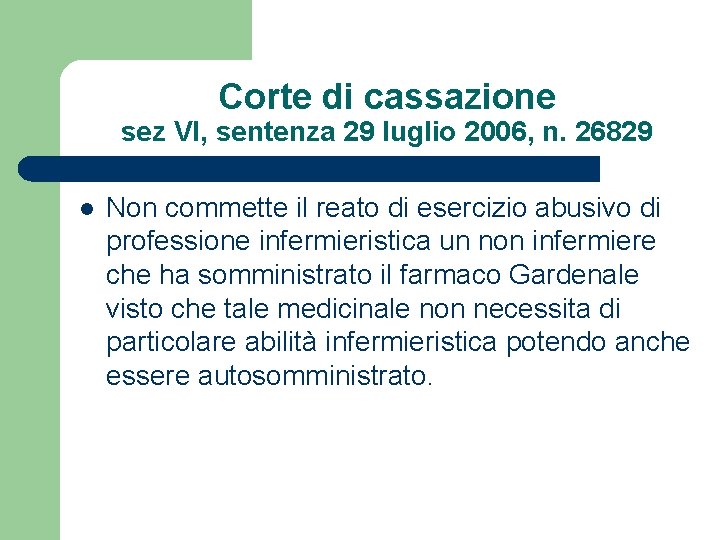 Corte di cassazione
sez VI, sentenza 29 luglio 2006, n. 26829

• Non commette il reato di esercizio abusivo di professione infermieristica un non infermiere che ha somministrato il farmaco Gardenale visto che tale medicinale non necessita di particolare abilità infermieristica potendo anche essere autosomministrato.